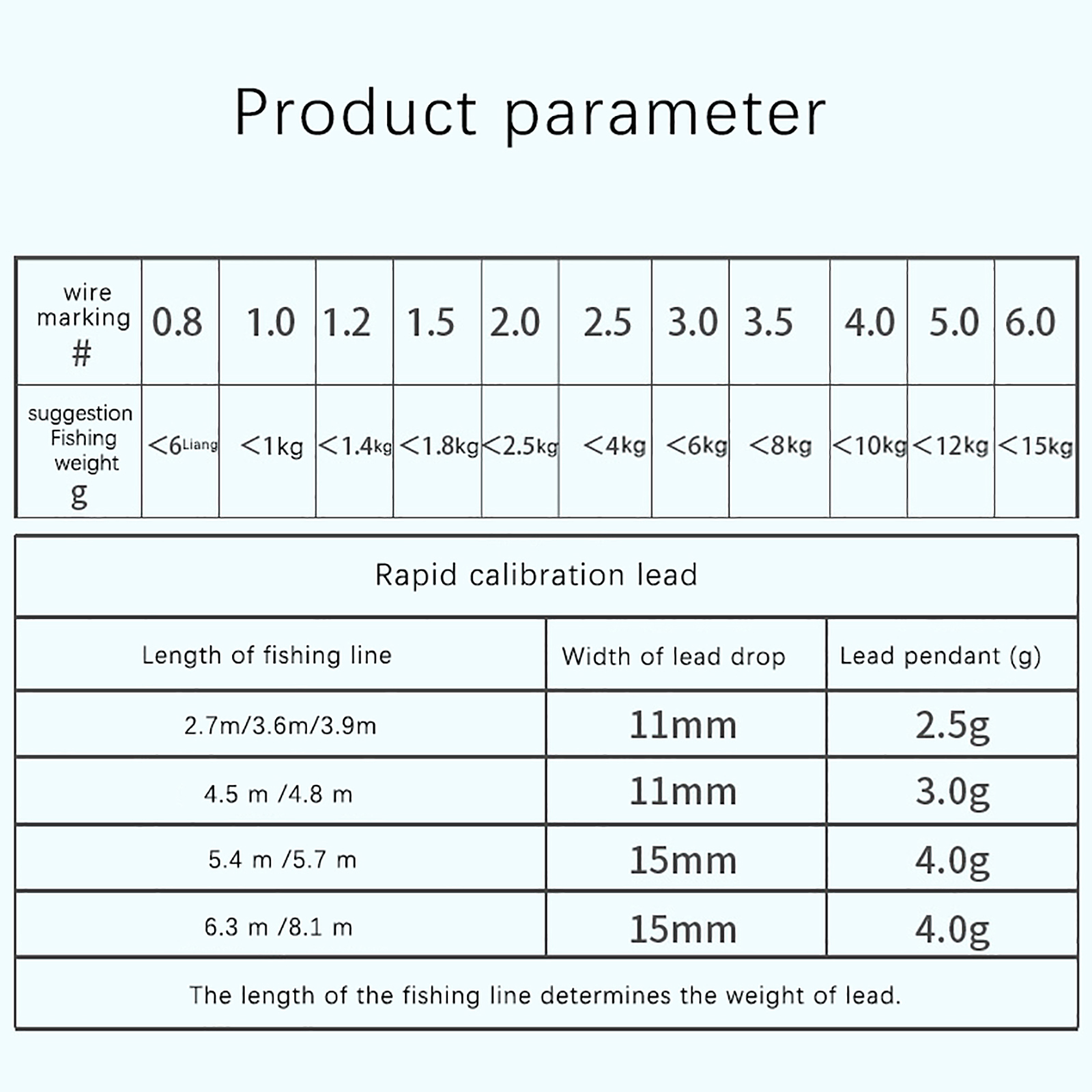 Product parameter

| wire marking # | 0.8 | 1.0 | 1.2 | 1.5 | 2.0 | 2.5 | 3.0 | 3.5 | 4.0 | 5.0 | 6.0 |
|---|---|---|---|---|---|---|---|---|---|---|---|
| suggestion Fishing weight g | <6Liang | <1kg | <1.4kg | <1.8kg | <2.5kg | <4kg | <6kg | <8kg | <10kg | <12kg | <15kg |

| Rapid calibration lead | | |
|---|---|---|
| Length of fishing line | Width of lead drop | Lead pendant (g) |
| 2.7m/3.6m/3.9m | 11mm | 2.5g |
| 4.5 m /4.8 m | 11mm | 3.0g |
| 5.4 m /5.7 m | 15mm | 4.0g |
| 6.3 m /8.1 m | 15mm | 4.0g |
| The length of the fishing line determines the weight of lead. | | |